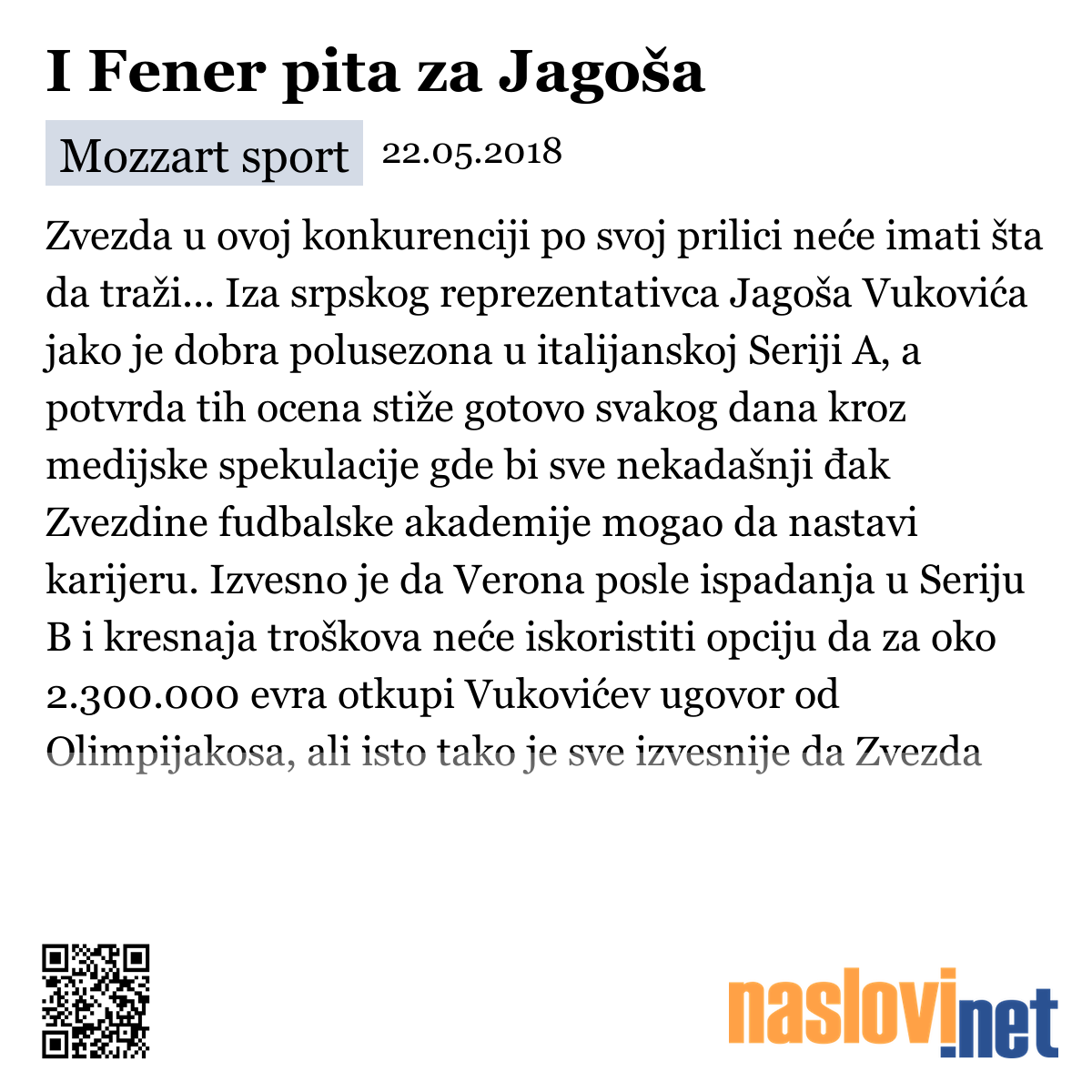 I Fener pita za Jagoša

Mozzart sport 22.05.2018

Zvezda u ovoj konkurenciji po svoj prilici neće imati šta da traži... Iza srpskog reprezentativca Jagoša Vukovića jako je dobra polusezona u italijanskoj Seriji A, a potvrda tih ocena stiže gotovo svakog dana kroz medijske spekulacije gde bi sve nekadašnji đak Zvezdine fudbalske akademije mogao da nastavi karijeru. Izvesno je da Verona posle ispadanja u Seriju B i kresnaja troškova neće iskoristiti opciju da za oko 2.300.000 evra otkupi Vukovićev ugovor od Olimpijakosa, ali isto tako je sve izvesnije da Zvezda

naslovi.net